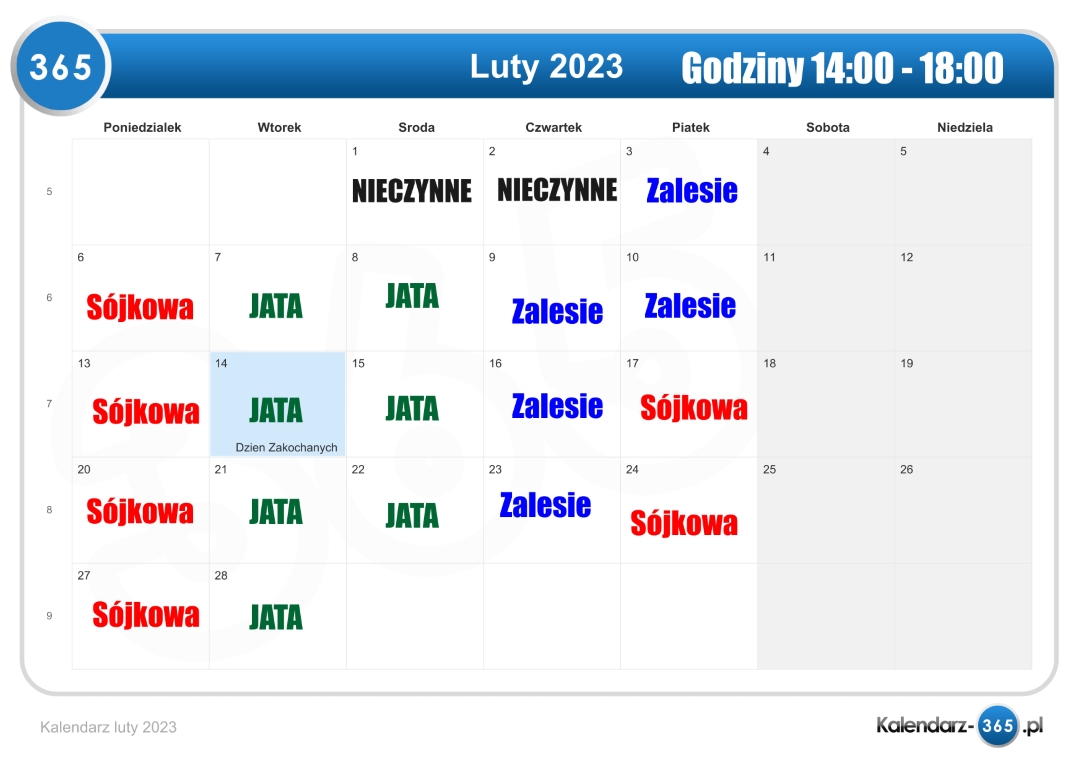 365

Luty 2023

Godziny 14:00 - 18:00

|  | Poniedzialek | Wtorek | Sroda | Czwartek | Piatek | Sobota | Niedziela |
|---|---|---|---|---|---|---|---|
| 5 |  |  | 1 NIECZYNNE | 2 NIECZYNNE | 3 Zalesie | 4 | 5 |
| 6 | 6 Sójkowa | 7 JATA | 8 JATA | 9 Zalesie | 10 Zalesie | 11 | 12 |
| 7 | 13 Sójkowa | 14 JATA Dzien Zakochanych | 15 JATA | 16 Zalesie | 17 Sójkowa | 18 | 19 |
| 8 | 20 Sójkowa | 21 JATA | 22 JATA | 23 Zalesie | 24 Sójkowa | 25 | 26 |
| 9 | 27 Sójkowa | 28 JATA |  |  |  |  |  |

Kalendarz luty 2023

Kalendarz-365.pl